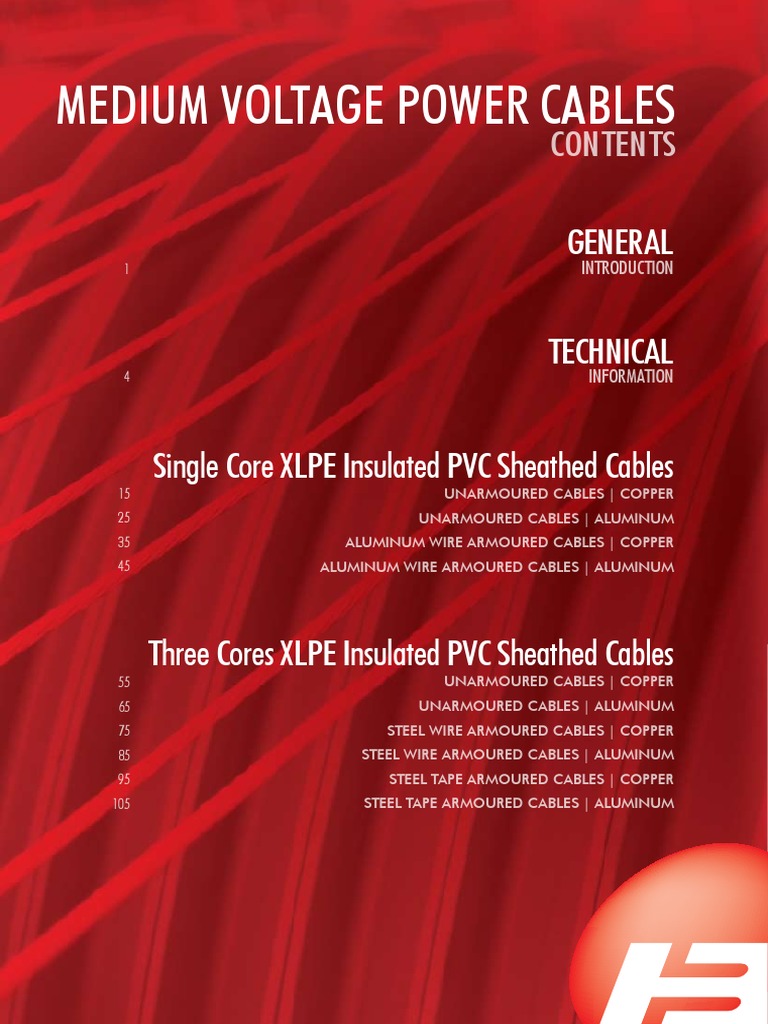 MEDIUM VOLTAGE POWER CABLES
CONTENTS

GENERAL
1 INTRODUCTION

TECHNICAL
4 INFORMATION

Single Core XLPE Insulated PVC Sheathed Cables
15 UNARMOURED CABLES | COPPER
25 UNARMOURED CABLES | ALUMINUM
35 ALUMINUM WIRE ARMOURED CABLES | COPPER
45 ALUMINUM WIRE ARMOURED CABLES | ALUMINUM

Three Cores XLPE Insulated PVC Sheathed Cables
55 UNARMOURED CABLES | COPPER
65 UNARMOURED CABLES | ALUMINUM
75 STEEL WIRE ARMOURED CABLES | COPPER
85 STEEL WIRE ARMOURED CABLES | ALUMINUM
95 STEEL TAPE ARMOURED CABLES | COPPER
105 STEEL TAPE ARMOURED CABLES | ALUMINUM